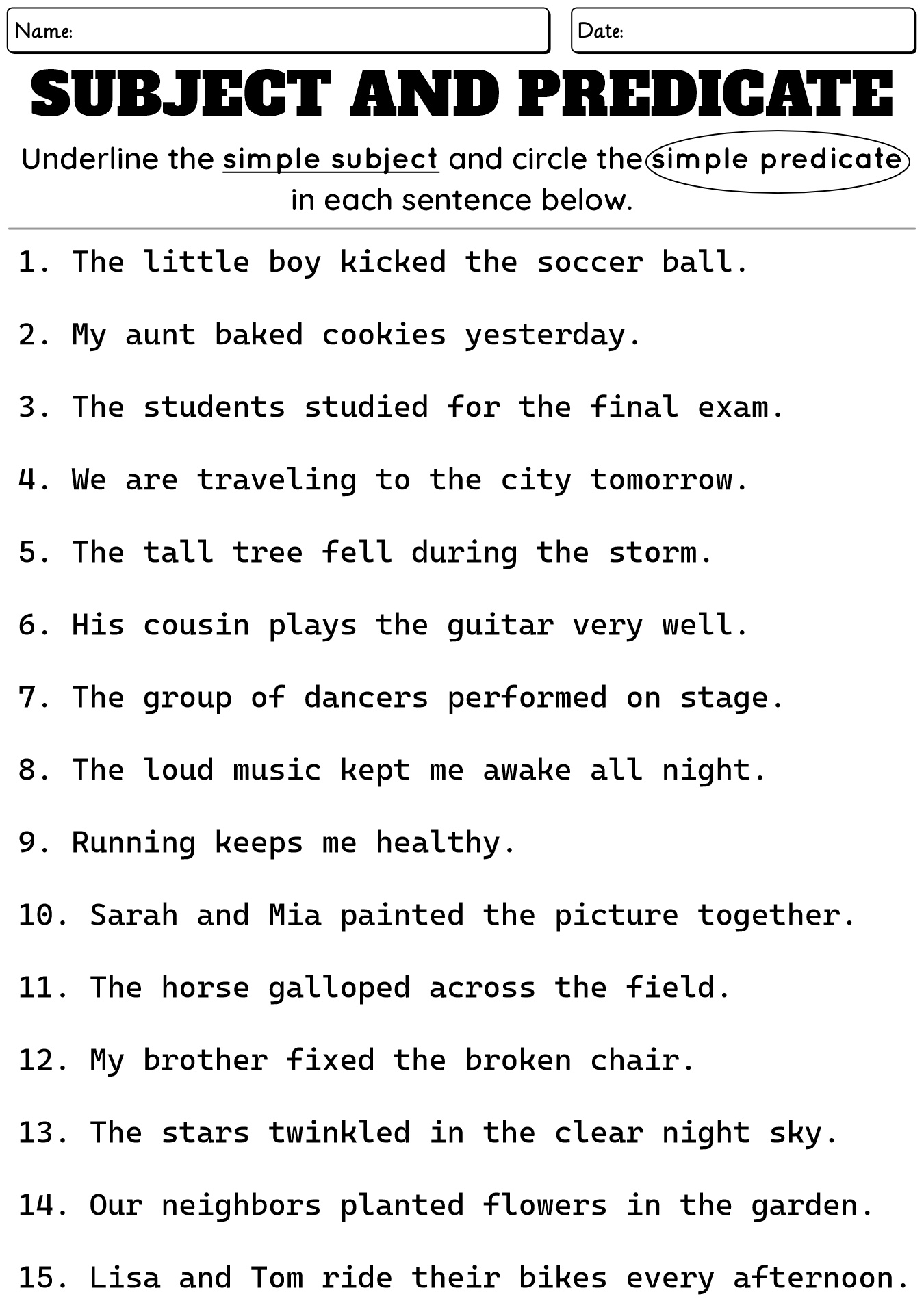 Name:

Date:

SUBJECT AND PREDICATE

Underline the simple subject and circle the simple predicate in each sentence below.

1. The little boy kicked the soccer ball.

2. My aunt baked cookies yesterday.

3. The students studied for the final exam.

4. We are traveling to the city tomorrow.

5. The tall tree fell during the storm.

6. His cousin plays the guitar very well.

7. The group of dancers performed on stage.

8. The loud music kept me awake all night.

9. Running keeps me healthy.

10. Sarah and Mia painted the picture together.

11. The horse galloped across the field.

12. My brother fixed the broken chair.

13. The stars twinkled in the clear night sky.

14. Our neighbors planted flowers in the garden.

15. Lisa and Tom ride their bikes every afternoon.